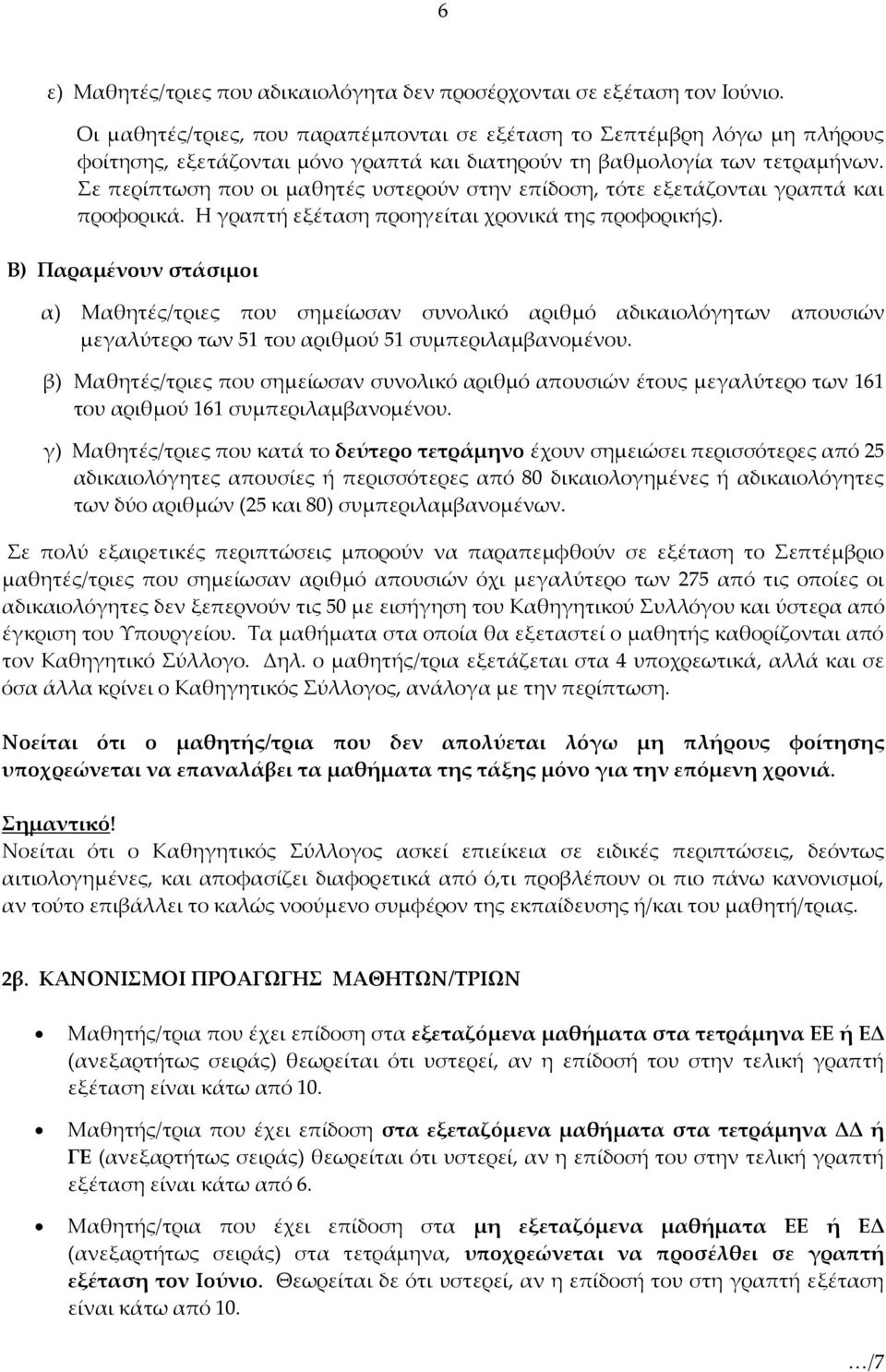 6

ε) Μαθητές/τριες που αδικαιολόγητα δεν προσέρχονται σε εξέταση τον Ιούνιο.

Οι μαθητές/τριες, που παραπέμπονται σε εξέταση το Σεπτέμβρη λόγω μη πλήρους φοίτησης, εξετάζονται μόνο γραπτά και διατηρούν τη βαθμολογία των τετραμήνων. Σε περίπτωση που οι μαθητές υστερούν στην επίδοση, τότε εξετάζονται γραπτά και προφορικά. Η γραπτή εξέταση προηγείται χρονικά της προφορικής).

Β) Παραμένουν στάσιμοι

α) Μαθητές/τριες που σημείωσαν συνολικό αριθμό αδικαιολόγητων απουσιών μεγαλύτερο των 51 του αριθμού 51 συμπεριλαμβανομένου.

β) Μαθητές/τριες που σημείωσαν συνολικό αριθμό απουσιών έτους μεγαλύτερο των 161 του αριθμού 161 συμπεριλαμβανομένου.

γ) Μαθητές/τριες που κατά το δεύτερο τετράμηνο έχουν σημειώσει περισσότερες από 25 αδικαιολόγητες απουσίες ή περισσότερες από 80 δικαιολογημένες ή αδικαιολόγητες των δύο αριθμών (25 και 80) συμπεριλαμβανομένων.

Σε πολύ εξαιρετικές περιπτώσεις μπορούν να παραπεμφθούν σε εξέταση το Σεπτέμβριο μαθητές/τριες που σημείωσαν αριθμό απουσιών όχι μεγαλύτερο των 275 από τις οποίες οι αδικαιολόγητες δεν ξεπερνούν τις 50 με εισήγηση του Καθηγητικού Συλλόγου και ύστερα από έγκριση του Υπουργείου. Τα μαθήματα στα οποία θα εξεταστεί ο μαθητής καθορίζονται από τον Καθηγητικό Σύλλογο. Δηλ. ο μαθητής/τρια εξετάζεται στα 4 υποχρεωτικά, αλλά και σε όσα άλλα κρίνει ο Καθηγητικός Σύλλογος, ανάλογα με την περίπτωση.

Νοείται ότι ο μαθητής/τρια που δεν απολύεται λόγω μη πλήρους φοίτησης υποχρεώνεται να επαναλάβει τα μαθήματα της τάξης μόνο για την επόμενη χρονιά.

Σημαντικό!
Νοείται ότι ο Καθηγητικός Σύλλογος ασκεί επιείκεια σε ειδικές περιπτώσεις, δεόντως αιτιολογημένες, και αποφασίζει διαφορετικά από ό,τι προβλέπουν οι πιο πάνω κανονισμοί, αν τούτο επιβάλλει το καλώς νοούμενο συμφέρον της εκπαίδευσης ή/και του μαθητή/τριας.

2β. ΚΑΝΟΝΙΣΜΟΙ ΠΡΟΑΓΩΓΗΣ ΜΑΘΗΤΩΝ/ΤΡΙΩΝ

• Μαθητής/τρια που έχει επίδοση στα εξεταζόμενα μαθήματα στα τετράμηνα ΕΕ ή ΕΔ (ανεξαρτήτως σειράς) θεωρείται ότι υστερεί, αν η επίδοσή του στην τελική γραπτή εξέταση είναι κάτω από 10.

• Μαθητής/τρια που έχει επίδοση στα εξεταζόμενα μαθήματα στα τετράμηνα ΔΔ ή ΓΕ (ανεξαρτήτως σειράς) θεωρείται ότι υστερεί, αν η επίδοσή του στην τελική γραπτή εξέταση είναι κάτω από 6.

• Μαθητής/τρια που έχει επίδοση στα μη εξεταζόμενα μαθήματα ΕΕ ή ΕΔ (ανεξαρτήτως σειράς) στα τετράμηνα, υποχρεώνεται να προσέλθει σε γραπτή εξέταση τον Ιούνιο. Θεωρείται δε ότι υστερεί, αν η επίδοσή του στη γραπτή εξέταση είναι κάτω από 10.

.../7